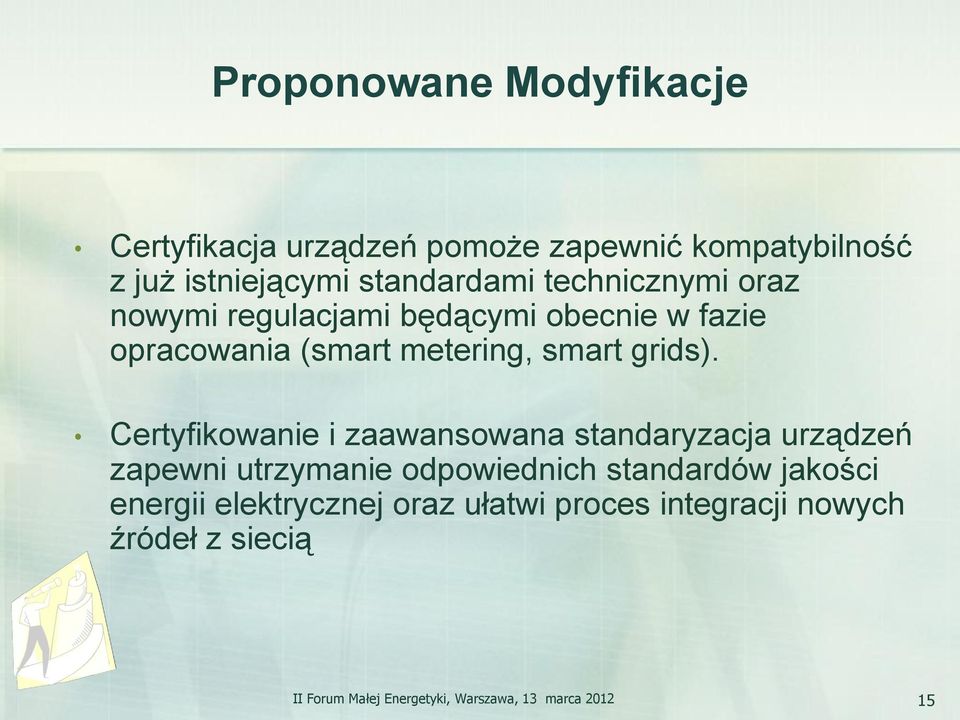 Proponowane Modyfikacje

• Certyfikacja urządzeń pomoże zapewnić kompatybilność z już istniejącymi standardami technicznymi oraz nowymi regulacjami będącymi obecnie w fazie opracowania (smart metering, smart grids).

• Certyfikowanie i zaawansowana standaryzacja urządzeń zapewni utrzymanie odpowiednich standardów jakości energii elektrycznej oraz ułatwi proces integracji nowych źródeł z siecią

II Forum Małej Energetyki, Warszawa, 13 marca 2012

15